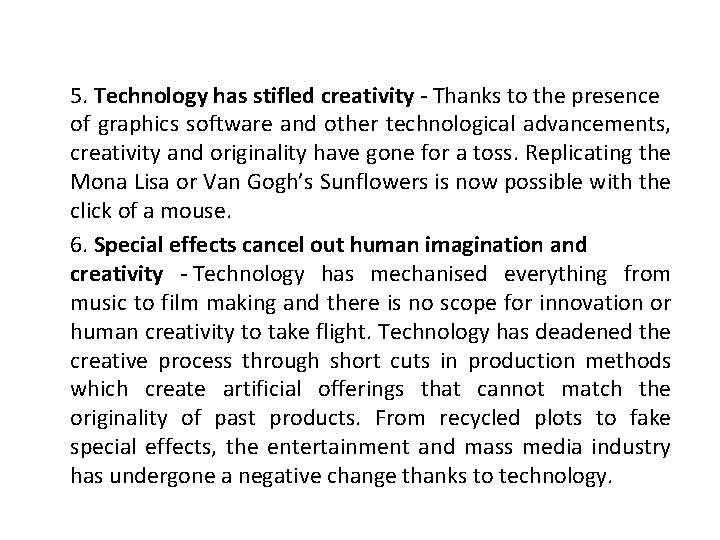 5. Technology has stifled creativity - Thanks to the presence of graphics software and other technological advancements, creativity and originality have gone for a toss. Replicating the Mona Lisa or Van Gogh's Sunflowers is now possible with the click of a mouse.

6. Special effects cancel out human imagination and creativity - Technology has mechanised everything from music to film making and there is no scope for innovation or human creativity to take flight. Technology has deadened the creative process through short cuts in production methods which create artificial offerings that cannot match the originality of past products. From recycled plots to fake special effects, the entertainment and mass media industry has undergone a negative change thanks to technology.